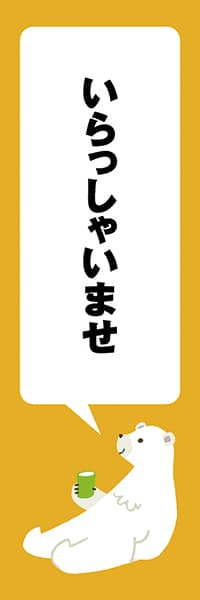 いらっしゃいませ